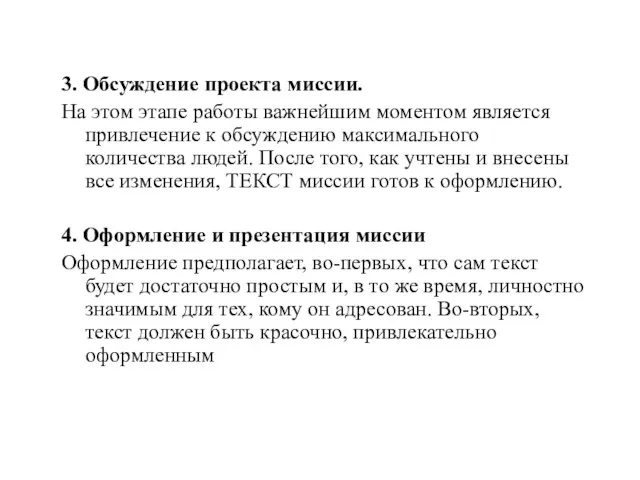 3. Обсуждение проекта миссии.

На этом этапе работы важнейшим моментом является привлечение к обсуждению максимального количества людей. После того, как учтены и внесены все изменения, ТЕКСТ миссии готов к оформлению.

4. Оформление и презентация миссии

Оформление предполагает, во-первых, что сам текст будет достаточно простым и, в то же время, личностно значимым для тех, кому он адресован. Во-вторых, текст должен быть красочно, привлекательно оформленным